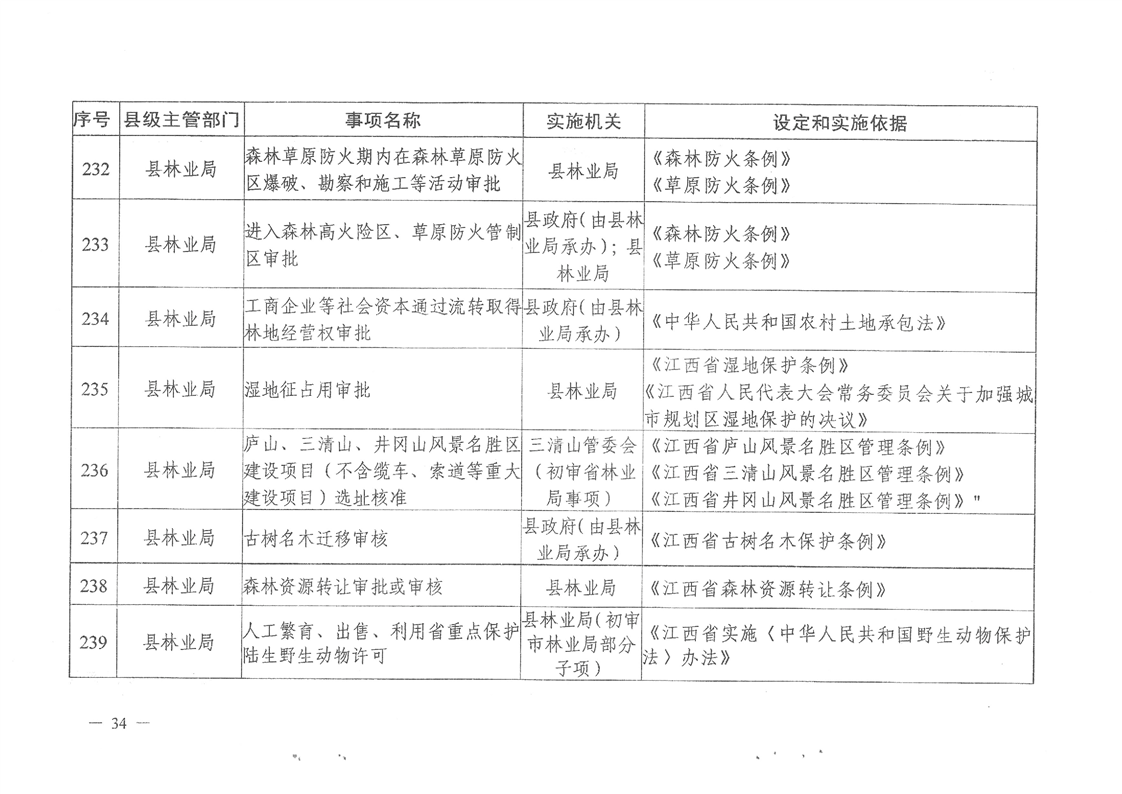 | 序号 | 县级主管部门 | 事项名称 | 实施机关 | 设定和实施依据 |
|---|---|---|---|---|
| 232 | 县林业局 | 森林草原防火期内在森林草原防火区爆破、勘察和施工等活动审批 | 县林业局 | 《森林防火条例》《草原防火条例》 |
| 233 | 县林业局 | 进入森林高火险区、草原防火管制区审批 | 县政府（由县林业局承办）；县林业局 | 《森林防火条例》《草原防火条例》 |
| 234 | 县林业局 | 工商企业等社会资本通过流转取得林地经营权审批 | 县政府（由县林业局承办） | 《中华人民共和国农村土地承包法》 |
| 235 | 县林业局 | 湿地征占用审批 | 县林业局 | 《江西省湿地保护条例》《江西省人民代表大会常务委员会关于加强城市规划区湿地保护的决议》 |
| 236 | 县林业局 | 庐山、三清山、井冈山风景名胜区建设项目（不含缆车、索道等重大建设项目）选址核准 | 三清山管委会（初审省林业局事项） | 《江西省庐山风景名胜区管理条例》《江西省三清山风景名胜区管理条例》《江西省井冈山风景名胜区管理条例》" |
| 237 | 县林业局 | 古树名木迁移审核 | 县政府（由县林业局承办） | 《江西省古树名木保护条例》 |
| 238 | 县林业局 | 森林资源转让审批或审核 | 县林业局 | 《江西省森林资源转让条例》 |
| 239 | 县林业局 | 人工繁育、出售、利用省重点保护陆生野生动物许可 | 县林业局（初审市林业局部分子项） | 《江西省实施〈中华人民共和国野生动物保护法〉办法》 |

— 34 —